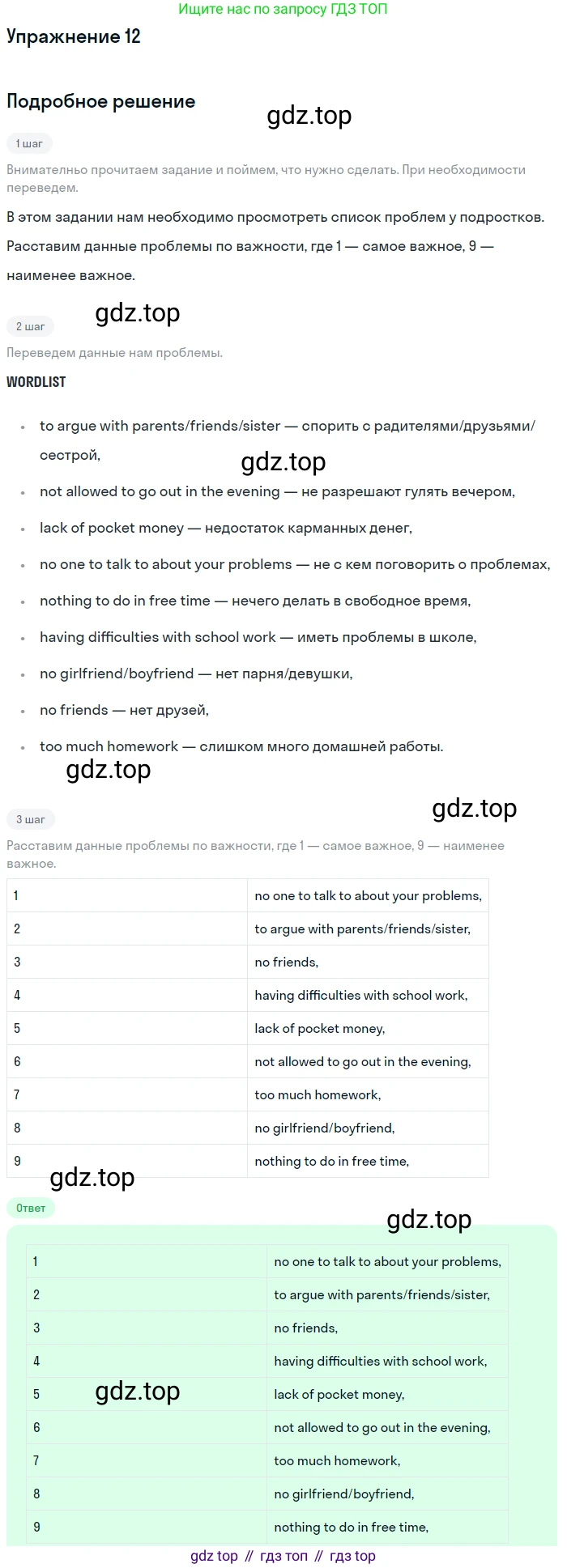 Ищите нас по запросу ГДЗ ТОП

Упражнение 12

Подробное решение

gdz.top

1 шаг

Внимательно прочитаем задание и поймем, что нужно сделать. При необходимости переведем.

В этом задании нам необходимо просмотреть список проблем у подростков. Расставим данные проблемы по важности, где 1 — самое важное, 9 — наименее важное.

gdz.top

2 шаг

Переведем данные нам проблемы.

WORDLIST

- to argue with parents/friends/sister — спорить с радителями/друзьями/сестрой,

gdz.top

- not allowed to go out in the evening — не разрешают гулять вечером,
- lack of pocket money — недостаток карманных денег,
- no one to talk to about your problems — не с кем поговорить о проблемах,
- nothing to do in free time — нечего делать в свободное время,
- having difficulties with school work — иметь проблемы в школе,
- no girlfriend/boyfriend — нет парня/девушки,
- no friends — нет друзей,
- too much homework — слишком много домашней работы.

gdz.top

gdz.top

3 шаг

Расставим данные проблемы по важности, где 1 — самое важное, 9 — наименее важное.

| 1 | no one to talk to about your problems, |
|---|---|
| 2 | to argue with parents/friends/sister, |
| 3 | no friends, |
| 4 | having difficulties with school work, |
| 5 | lack of pocket money, |
| 6 | not allowed to go out in the evening, |
| 7 | too much homework, |
| 8 | no girlfriend/boyfriend, |
| 9 | nothing to do in free time, |

gdz.top

Ответ

gdz.top

| 1 | no one to talk to about your problems, |
|---|---|
| 2 | to argue with parents/friends/sister, |
| 3 | no friends, |
| 4 | having difficulties with school work, |
| 5 | lack of pocket money, |
| 6 | not allowed to go out in the evening, |
| 7 | too much homework, |
| 8 | no girlfriend/boyfriend, |
| 9 | nothing to do in free time, |

gdz.top

gdz top // гдз топ // гдз top